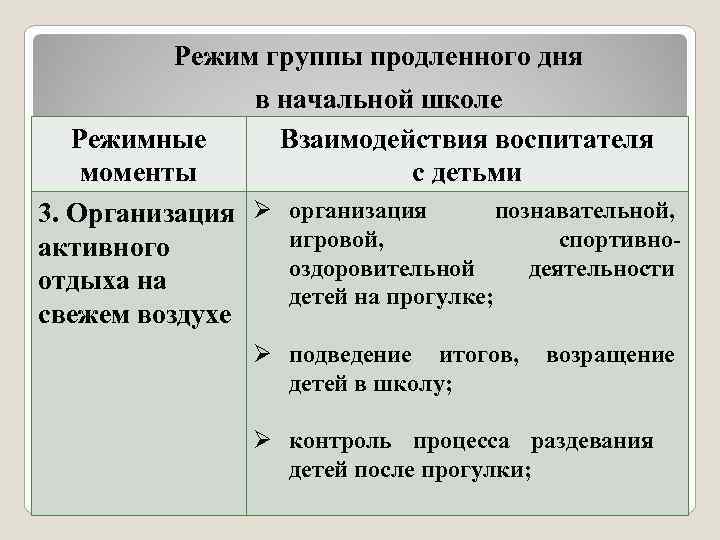 Режим группы продленного дня
в начальной школе

| Режимные моменты | Взаимодействия воспитателя с детьми |
|---|---|
| 3. Организация активного отдыха на свежем воздухе | ➢ организация познавательной, игровой, спортивно-оздоровительной деятельности детей на прогулке; ➢ подведение итогов, возращение детей в школу; ➢ контроль процесса раздевания детей после прогулки; |